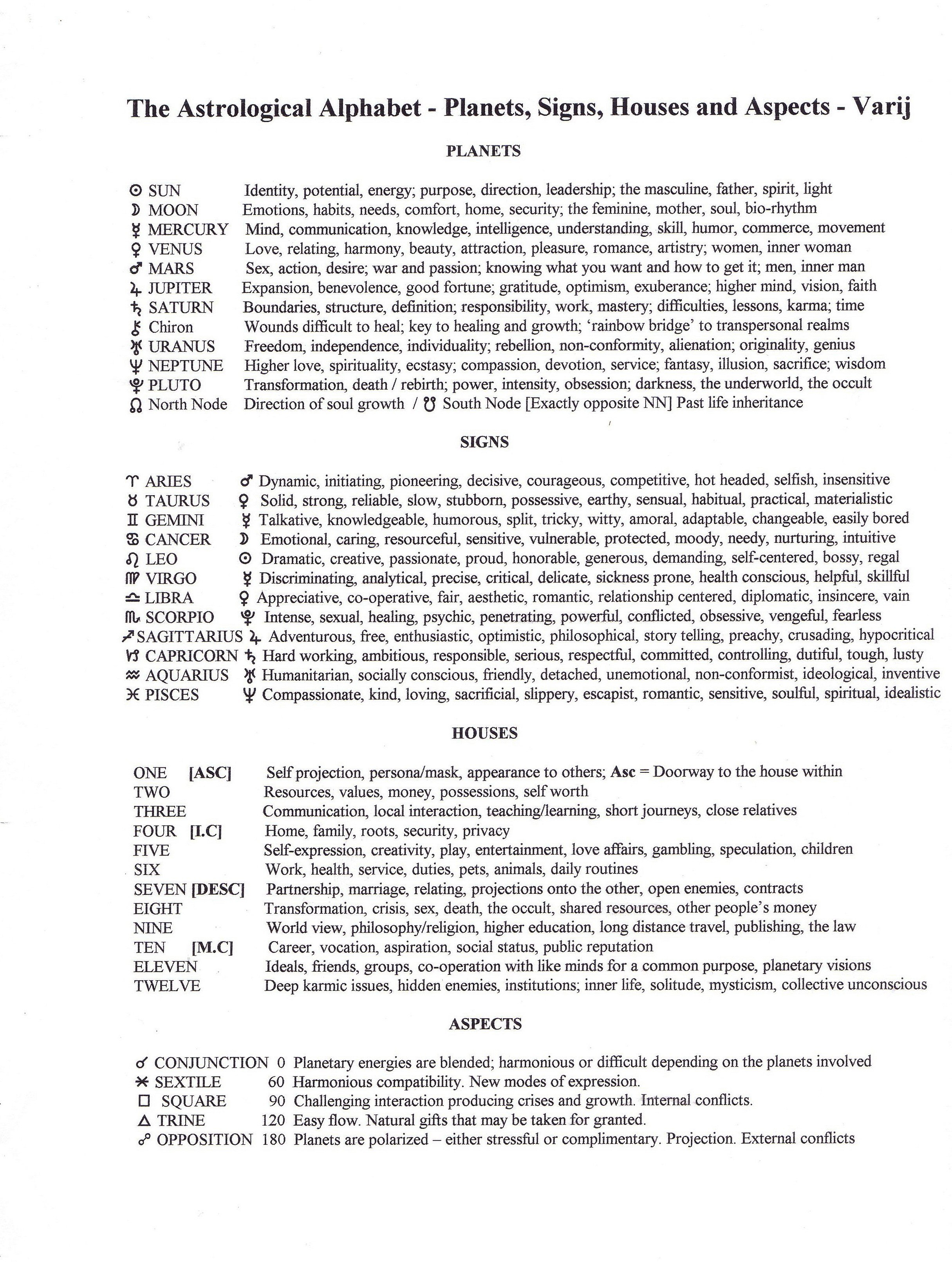 The Astrological Alphabet - Planets, Signs, Houses and Aspects - Varij

PLANETS

☉ SUN Identity, potential, energy; purpose, direction, leadership; the masculine, father, spirit, light
☽ MOON Emotions, habits, needs, comfort, home, security; the feminine, mother, soul, bio-rhythm
☿ MERCURY Mind, communication, knowledge, intelligence, understanding, skill, humor, commerce, movement
♀ VENUS Love, relating, harmony, beauty, attraction, pleasure, romance, artistry; women, inner woman
♂ MARS Sex, action, desire; war and passion; knowing what you want and how to get it; men, inner man
♃ JUPITER Expansion, benevolence, good fortune; gratitude, optimism, exuberance; higher mind, vision, faith
♄ SATURN Boundaries, structure, definition; responsibility, work, mastery; difficulties, lessons, karma; time
⚷ Chiron Wounds difficult to heal; key to healing and growth; 'rainbow bridge' to transpersonal realms
♅ URANUS Freedom, independence, individuality; rebellion, non-conformity, alienation; originality, genius
♆ NEPTUNE Higher love, spirituality, ecstasy; compassion, devotion, service; fantasy, illusion, sacrifice; wisdom
♇ PLUTO Transformation, death / rebirth; power, intensity, obsession; darkness, the underworld, the occult
☊ North Node Direction of soul growth / ☋ South Node [Exactly opposite NN] Past life inheritance

SIGNS

♈ ARIES ♂ Dynamic, initiating, pioneering, decisive, courageous, competitive, hot headed, selfish, insensitive
♉ TAURUS ♀ Solid, strong, reliable, slow, stubborn, possessive, earthy, sensual, habitual, practical, materialistic
♊ GEMINI ☿ Talkative, knowledgeable, humorous, split, tricky, witty, amoral, adaptable, changeable, easily bored
♋ CANCER ☽ Emotional, caring, resourceful, sensitive, vulnerable, protected, moody, needy, nurturing, intuitive
♌ LEO ☉ Dramatic, creative, passionate, proud, honorable, generous, demanding, self-centered, bossy, regal
♍ VIRGO ☿ Discriminating, analytical, precise, critical, delicate, sickness prone, health conscious, helpful, skillful
♎ LIBRA ♀ Appreciative, co-operative, fair, aesthetic, romantic, relationship centered, diplomatic, insincere, vain
♏ SCORPIO ♇ Intense, sexual, healing, psychic, penetrating, powerful, conflicted, obsessive, vengeful, fearless
♐ SAGITTARIUS ♃ Adventurous, free, enthusiastic, optimistic, philosophical, story telling, preachy, crusading, hypocritical
♑ CAPRICORN ♄ Hard working, ambitious, responsible, serious, respectful, committed, controlling, dutiful, tough, lusty
♒ AQUARIUS ♅ Humanitarian, socially conscious, friendly, detached, unemotional, non-conformist, ideological, inventive
♓ PISCES ♆ Compassionate, kind, loving, sacrificial, slippery, escapist, romantic, sensitive, soulful, spiritual, idealistic

HOUSES

ONE [ASC] Self projection, persona/mask, appearance to others; Asc = Doorway to the house within
TWO Resources, values, money, possessions, self worth
THREE Communication, local interaction, teaching/learning, short journeys, close relatives
FOUR [I.C] Home, family, roots, security, privacy
FIVE Self-expression, creativity, play, entertainment, love affairs, gambling, speculation, children
SIX Work, health, service, duties, pets, animals, daily routines
SEVEN [DESC] Partnership, marriage, relating, projections onto the other, open enemies, contracts
EIGHT Transformation, crisis, sex, death, the occult, shared resources, other people's money
NINE World view, philosophy/religion, higher education, long distance travel, publishing, the law
TEN [M.C] Career, vocation, aspiration, social status, public reputation
ELEVEN Ideals, friends, groups, co-operation with like minds for a common purpose, planetary visions
TWELVE Deep karmic issues, hidden enemies, institutions; inner life, solitude, mysticism, collective unconscious

ASPECTS

☌ CONJUNCTION 0 Planetary energies are blended; harmonious or difficult depending on the planets involved
⚹ SEXTILE 60 Harmonious compatibility. New modes of expression.
□ SQUARE 90 Challenging interaction producing crises and growth. Internal conflicts.
△ TRINE 120 Easy flow. Natural gifts that may be taken for granted.
☍ OPPOSITION 180 Planets are polarized – either stressful or complimentary. Projection. External conflicts